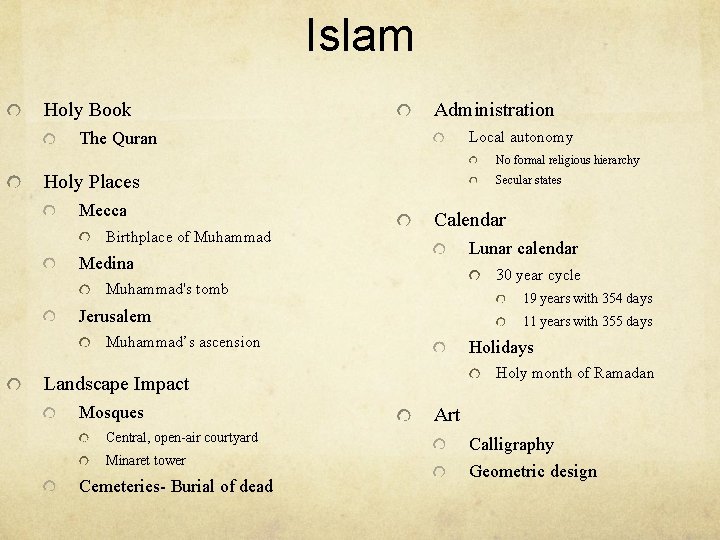 Islam

Holy Book
The Quran

Holy Places
Mecca
Birthplace of Muhammad
Medina
Muhammad's tomb
Jerusalem
Muhammad's ascension

Landscape Impact
Mosques
Central, open-air courtyard
Minaret tower
Cemeteries- Burial of dead

Administration
Local autonomy
No formal religious hierarchy
Secular states

Calendar
Lunar calendar
30 year cycle
19 years with 354 days
11 years with 355 days
Holidays
Holy month of Ramadan

Art
Calligraphy
Geometric design